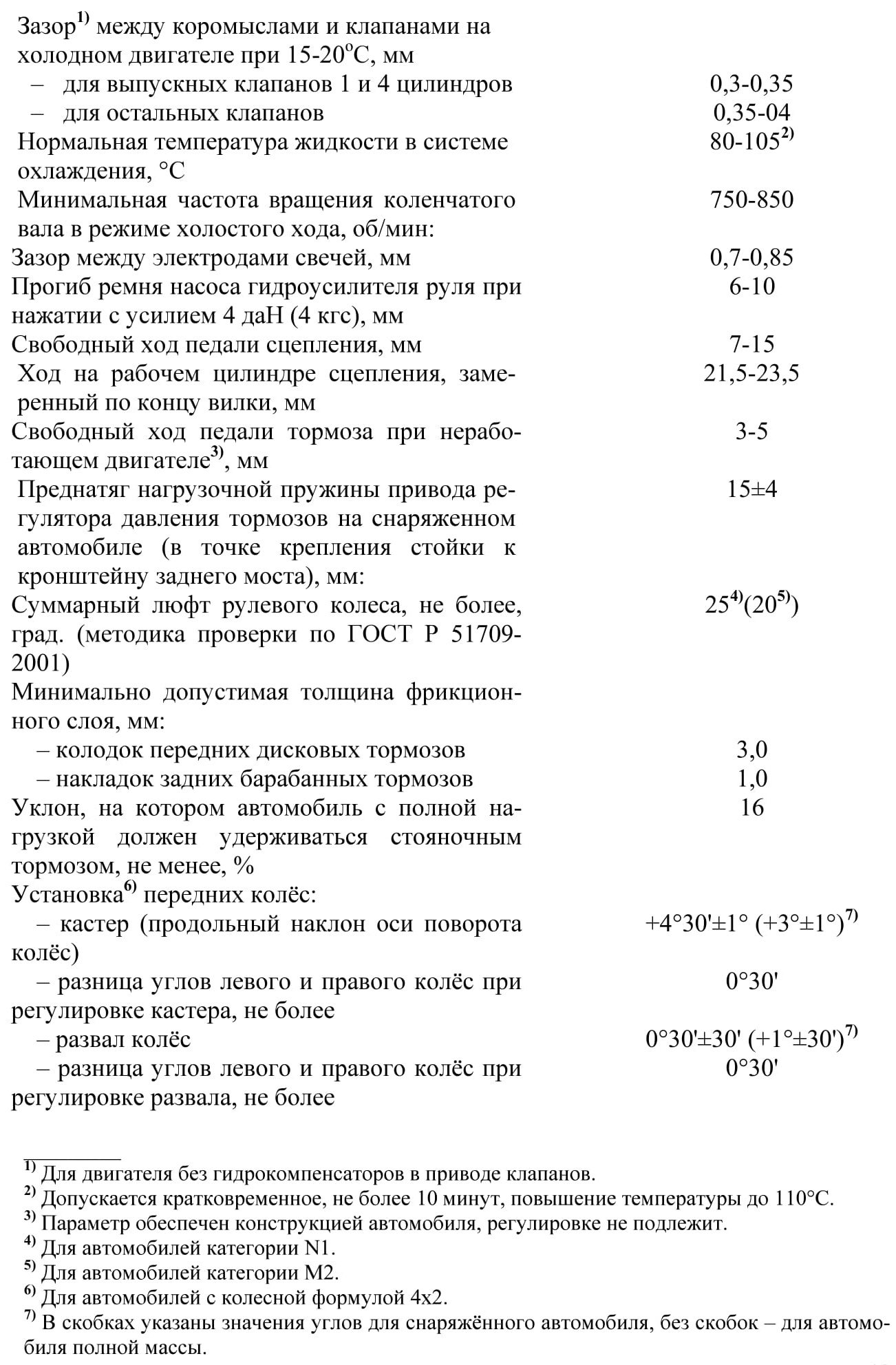 | | |
|---|---|
| Зазор$^{1)}$ между коромыслами и клапанами на холодном двигателе при 15-20°С, мм | |
| – для выпускных клапанов 1 и 4 цилиндров | 0,3-0,35 |
| – для остальных клапанов | 0,35-04 |
| Нормальная температура жидкости в системе охлаждения, °С | 80-105$^{2)}$ |
| Минимальная частота вращения коленчатого вала в режиме холостого хода, об/мин: | 750-850 |
| Зазор между электродами свечей, мм | 0,7-0,85 |
| Прогиб ремня насоса гидроусилителя руля при нажатии с усилием 4 даН (4 кгс), мм | 6-10 |
| Свободный ход педали сцепления, мм | 7-15 |
| Ход на рабочем цилиндре сцепления, замеренный по концу вилки, мм | 21,5-23,5 |
| Свободный ход педали тормоза при неработающем двигателе$^{3)}$, мм | 3-5 |
| Преднатяг нагрузочной пружины привода регулятора давления тормозов на снаряженном автомобиле (в точке крепления стойки к кронштейну заднего моста), мм: | 15±4 |
| Суммарный люфт рулевого колеса, не более, град. (методика проверки по ГОСТ Р 51709-2001) | 25$^{4)}$(20$^{5)}$) |
| Минимально допустимая толщина фрикционного слоя, мм: | |
| – колодок передних дисковых тормозов | 3,0 |
| – накладок задних барабанных тормозов | 1,0 |
| Уклон, на котором автомобиль с полной нагрузкой должен удерживаться стояночным тормозом, не менее, % | 16 |
| Установка$^{6)}$ передних колёс: | |
| – кастер (продольный наклон оси поворота колёс) | +4°30'±1° (+3°±1°)$^{7)}$ |
| – разница углов левого и правого колёс при регулировке кастера, не более | 0°30' |
| – развал колёс | 0°30'±30' (+1°±30')$^{7)}$ |
| – разница углов левого и правого колёс при регулировке развала, не более | 0°30' |

$^{1)}$ Для двигателя без гидрокомпенсаторов в приводе клапанов.
$^{2)}$ Допускается кратковременное, не более 10 минут, повышение температуры до 110°С.
$^{3)}$ Параметр обеспечен конструкцией автомобиля, регулировке не подлежит.
$^{4)}$ Для автомобилей категории N1.
$^{5)}$ Для автомобилей категории М2.
$^{6)}$ Для автомобилей с колесной формулой 4х2.
$^{7)}$ В скобках указаны значения углов для снаряжённого автомобиля, без скобок – для автомобиля полной массы.